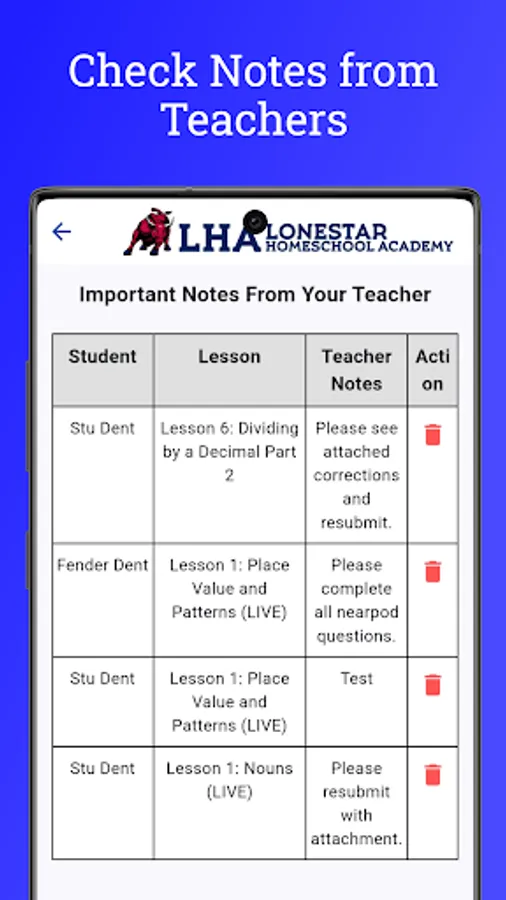 Check Notes from Teachers

LHA LONESTAR HOMESCHOOL ACADEMY

Important Notes From Your Teacher

| Student | Lesson | Teacher Notes | Action |
|---|---|---|---|
| Stu Dent | Lesson 6: Dividing by a Decimal Part 2 | Please see attached corrections and resubmit. | |
| Fender Dent | Lesson 1: Place Value and Patterns (LIVE) | Please complete all nearpod questions. | |
| Stu Dent | Lesson 1: Place Value and Patterns (LIVE) | Test | |
| Stu Dent | Lesson 1: Nouns (LIVE) | Please resubmit with attachment. | |